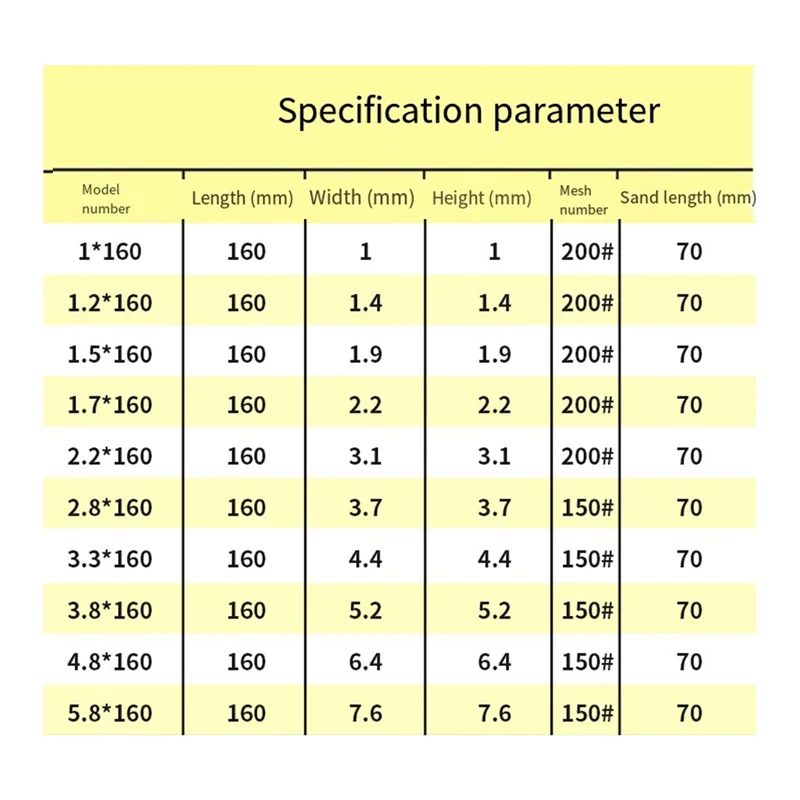 Specification parameter

| Model number | Length (mm) | Width (mm) | Height (mm) | Mesh number | Sand length (mm) |
|---|---|---|---|---|---|
| 1*160 | 160 | 1 | 1 | 200# | 70 |
| 1.2*160 | 160 | 1.4 | 1.4 | 200# | 70 |
| 1.5*160 | 160 | 1.9 | 1.9 | 200# | 70 |
| 1.7*160 | 160 | 2.2 | 2.2 | 200# | 70 |
| 2.2*160 | 160 | 3.1 | 3.1 | 200# | 70 |
| 2.8*160 | 160 | 3.7 | 3.7 | 150# | 70 |
| 3.3*160 | 160 | 4.4 | 4.4 | 150# | 70 |
| 3.8*160 | 160 | 5.2 | 5.2 | 150# | 70 |
| 4.8*160 | 160 | 6.4 | 6.4 | 150# | 70 |
| 5.8*160 | 160 | 7.6 | 7.6 | 150# | 70 |